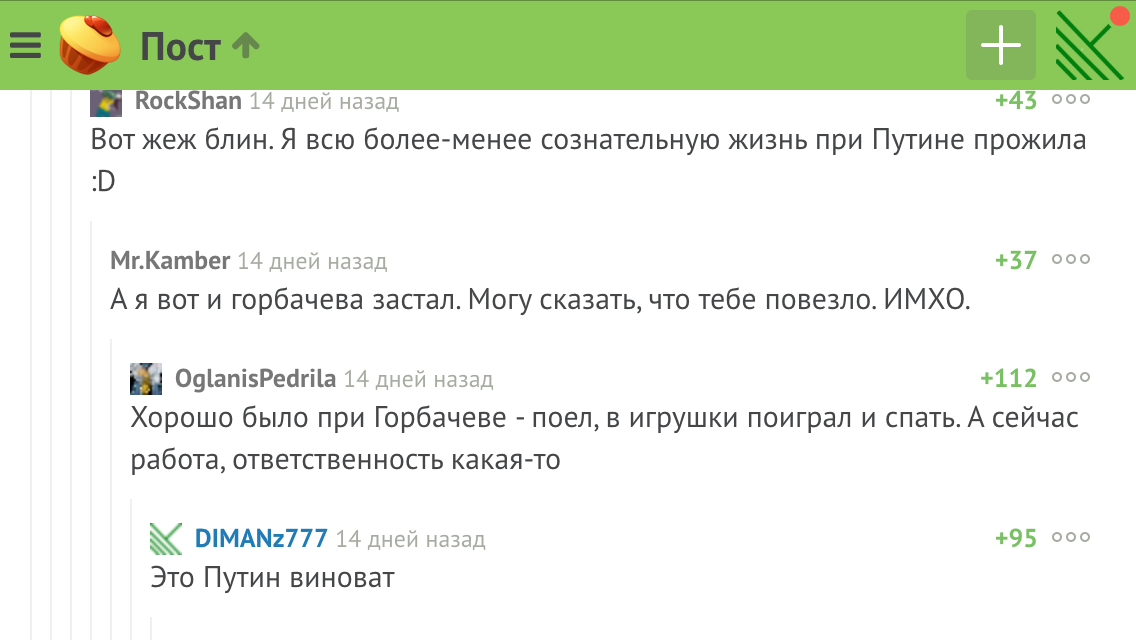 Пост

RockShan 14 дней назад
+43
Вот жеж блин. Я всю более-менее сознательную жизнь при Путине прожила :D

Mr.Kamber 14 дней назад
+37
А я вот и горбачева застал. Могу сказать, что тебе повезло. ИМХО.

OglanisPedrila 14 дней назад
+112
Хорошо было при Горбачеве - поел, в игрушки поиграл и спать. А сейчас работа, ответственность какая-то

DIMANz777 14 дней назад
+95
Это Путин виноват